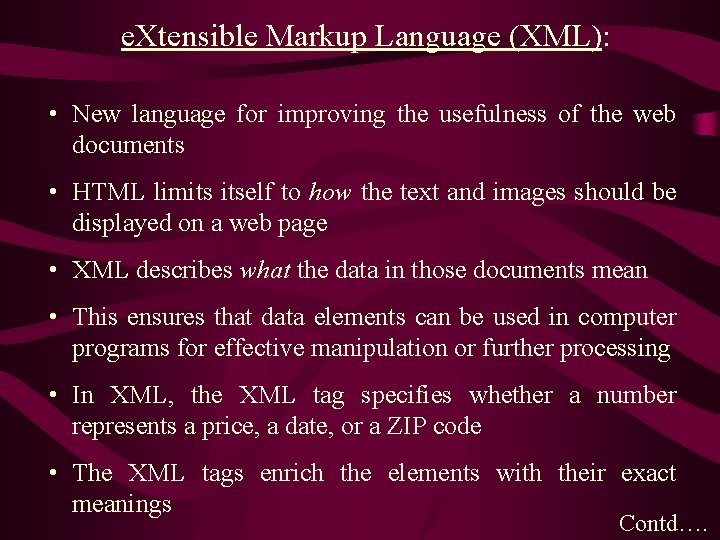 eXtensible Markup Language (XML):

• New language for improving the usefulness of the web documents

• HTML limits itself to how the text and images should be displayed on a web page

• XML describes what the data in those documents mean

• This ensures that data elements can be used in computer programs for effective manipulation or further processing

• In XML, the XML tag specifies whether a number represents a price, a date, or a ZIP code

• The XML tags enrich the elements with their exact meanings

Contd….